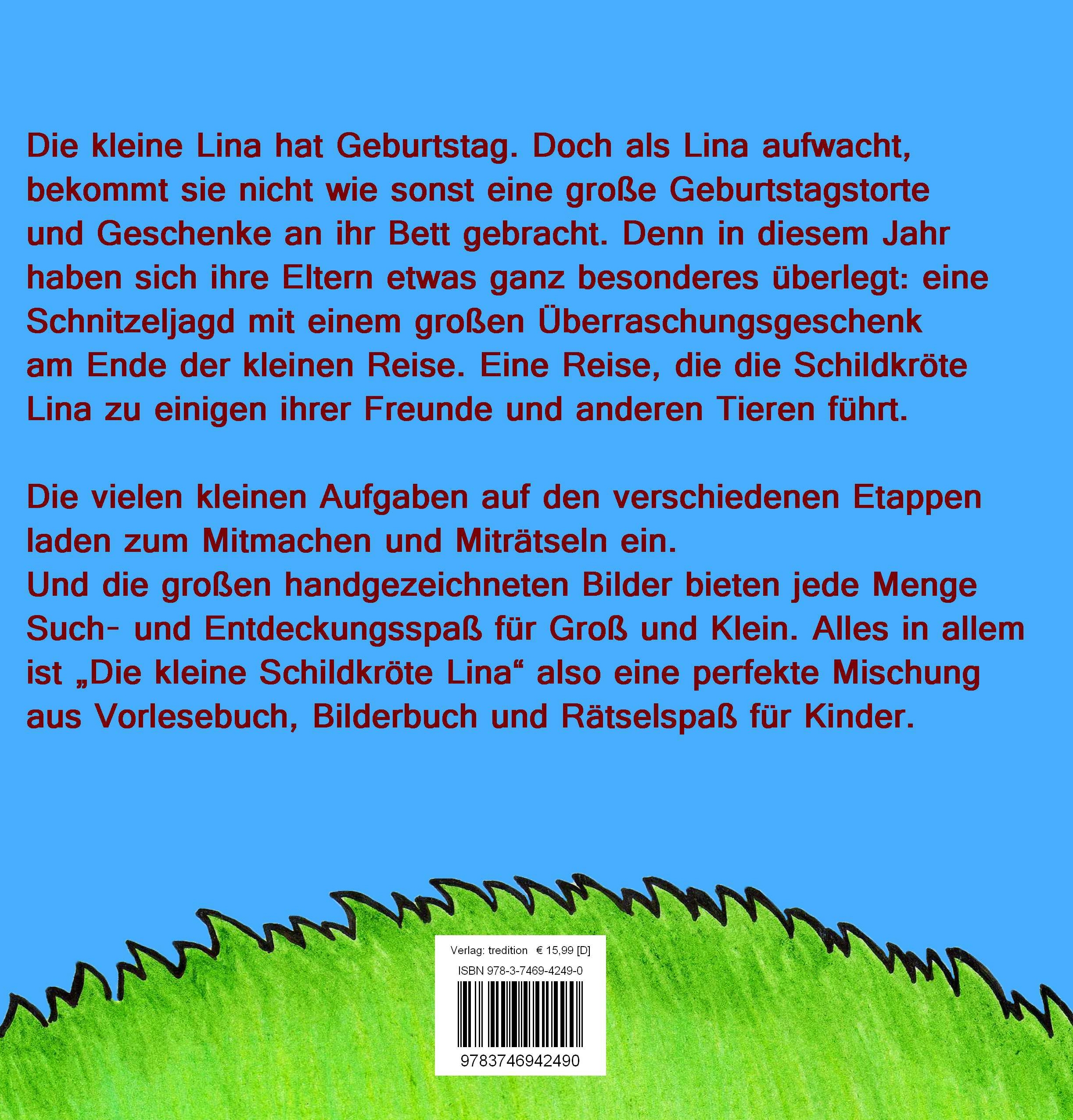 Die kleine Lina hat Geburtstag. Doch als Lina aufwacht, bekommt sie nicht wie sonst eine große Geburtstagstorte und Geschenke an ihr Bett gebracht. Denn in diesem Jahr haben sich ihre Eltern etwas ganz besonderes überlegt: eine Schnitzeljagd mit einem großen Überraschungsgeschenk am Ende der kleinen Reise. Eine Reise, die die Schildkröte Lina zu einigen ihrer Freunde und anderen Tieren führt.

Die vielen kleinen Aufgaben auf den verschiedenen Etappen laden zum Mitmachen und Miträtseln ein.
Und die großen handgezeichneten Bilder bieten jede Menge Such- und Entdeckungsspaß für Groß und Klein. Alles in allem ist „Die kleine Schildkröte Lina“ also eine perfekte Mischung aus Vorlesebuch, Bilderbuch und Rätselspaß für Kinder.

Verlag: tredition € 15,99 [D]
ISBN 978-3-7469-4249-0
9783746942490